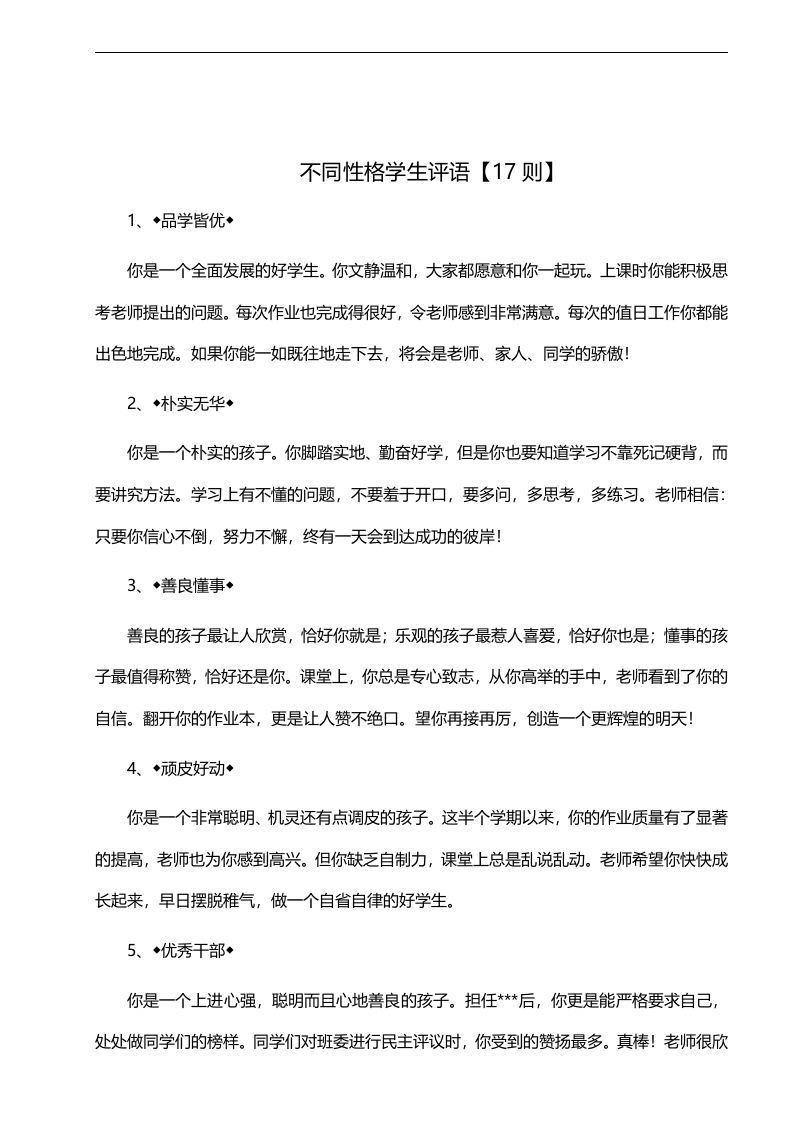 不同性格学生评语【17 则】

1、◆品学皆优◆

你是一个全面发展的好学生。你文静温和，大家都愿意和你一起玩。上课时你能积极思考老师提出的问题。每次作业也完成得很好，令老师感到非常满意。每次的值日工作你都能出色地完成。如果你能一如既往地走下去，将会是老师、家人、同学的骄傲！

2、◆朴实无华◆

你是一个朴实的孩子。你脚踏实地、勤奋好学，但是你也要知道学习不靠死记硬背，而要讲究方法。学习上有不懂的问题，不要羞于开口，要多问，多思考，多练习。老师相信：只要你信心不倒，努力不懈，终有一天会到达成功的彼岸！

3、◆善良懂事◆

善良的孩子最让人欣赏，恰好你就是；乐观的孩子最惹人喜爱，恰好你也是；懂事的孩子最值得称赞，恰好还是你。课堂上，你总是专心致志，从你高举的手中，老师看到了你的自信。翻开你的作业本，更是让人赞不绝口。望你再接再厉，创造一个更辉煌的明天！

4、◆顽皮好动◆

你是一个非常聪明、机灵还有点调皮的孩子。这半个学期以来，你的作业质量有了显著的提高，老师也为你感到高兴。但你缺乏自制力，课堂上总是乱说乱动。老师希望你快快成长起来，早日摆脱稚气，做一个自省自律的好学生。

5、◆优秀干部◆

你是一个上进心强，聪明而且心地善良的孩子。担任***后，你更是能严格要求自己，处处做同学们的榜样。同学们对班委进行民主评议时，你受到的赞扬最多。真棒！老师很欣